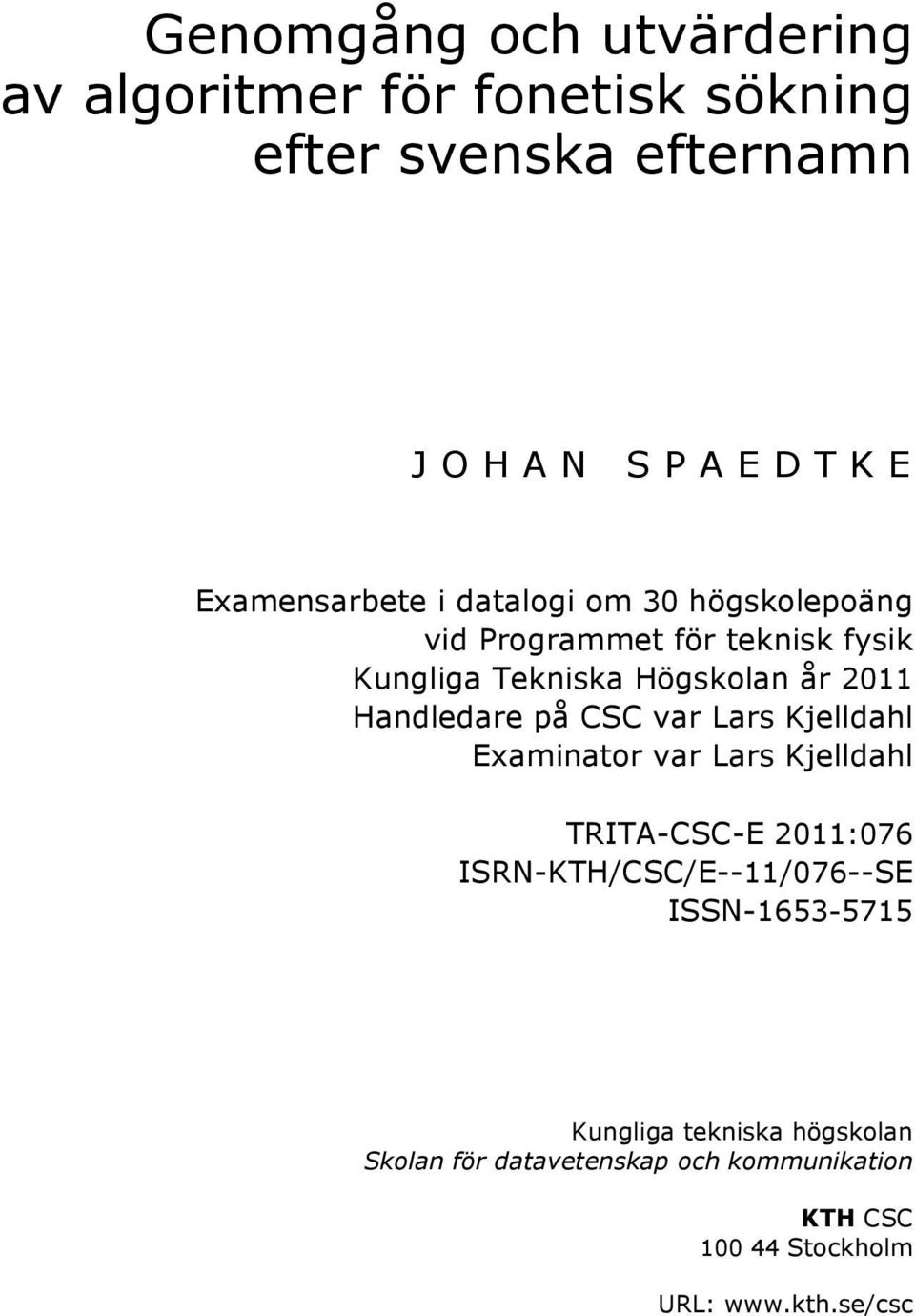 Genomgång och utvärdering av algoritmer för fonetisk sökning efter svenska efternamn

J O H A N S P A E D T K E

Examensarbete i datalogi om 30 högskolepoäng
vid Programmet för teknisk fysik
Kungliga Tekniska Högskolan år 2011
Handledare på CSC var Lars Kjelldahl
Examinator var Lars Kjelldahl

TRITA-CSC-E 2011:076
ISRN-KTH/CSC/E--11/076--SE
ISSN-1653-5715

Kungliga tekniska högskolan
Skolan för datavetenskap och kommunikation

KTH CSC
100 44 Stockholm

URL: www.kth.se/csc